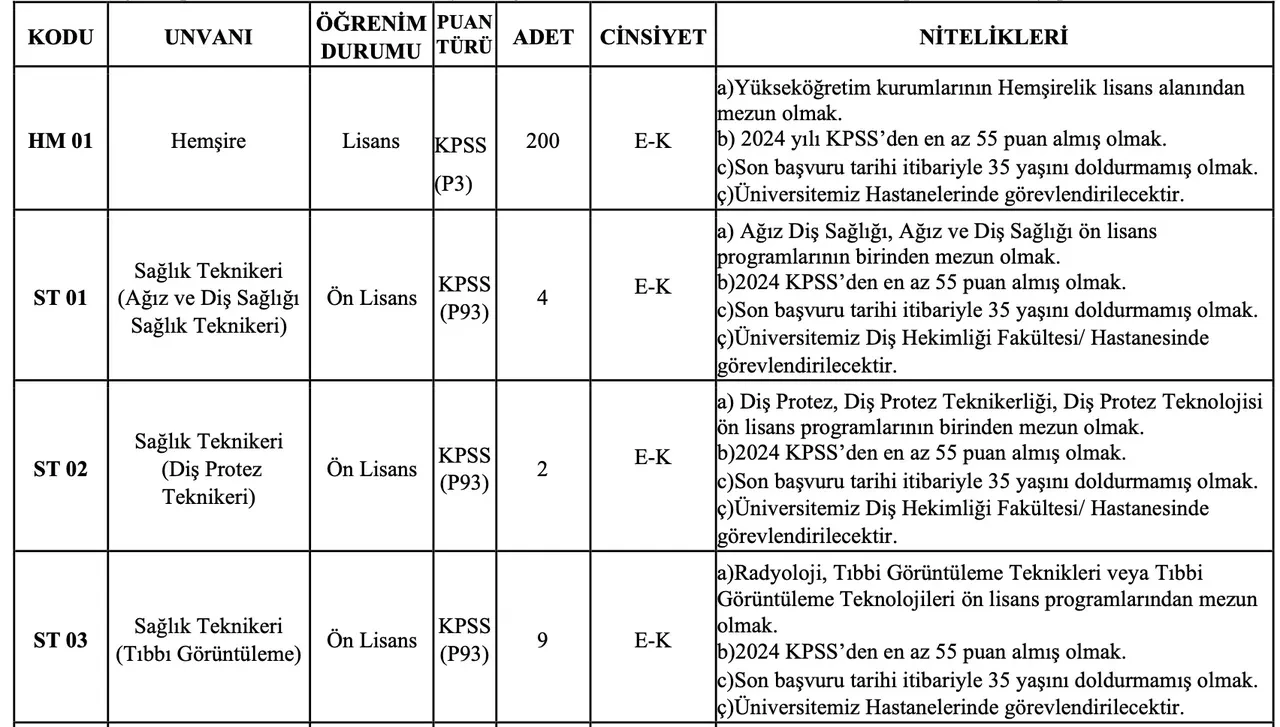 | KODU | UNVANI | ÖĞRENİM DURUMU | PUAN TÜRÜ | ADET | CİNSİYET | NİTELİKLERİ |
|---|---|---|---|---|---|---|
| HM 01 | Hemşire | Lisans | KPSS (P3) | 200 | E-K | a)Yükseköğretim kurumlarının Hemşirelik lisans alanından mezun olmak. b) 2024 yılı KPSS'den en az 55 puan almış olmak. c)Son başvuru tarihi itibariyle 35 yaşını doldurmamış olmak. ç)Üniversitemiz Hastanelerinde görevlendirilecektir. |
| ST 01 | Sağlık Teknikeri (Ağız ve Diş Sağlığı Sağlık Teknikeri) | Ön Lisans | KPSS (P93) | 4 | E-K | a) Ağız Diş Sağlığı, Ağız ve Diş Sağlığı ön lisans programlarının birinden mezun olmak. b)2024 KPSS'den en az 55 puan almış olmak. c)Son başvuru tarihi itibariyle 35 yaşını doldurmamış olmak. ç)Üniversitemiz Diş Hekimliği Fakültesi/ Hastanesinde görevlendirilecektir. |
| ST 02 | Sağlık Teknikeri (Diş Protez Teknikeri) | Ön Lisans | KPSS (P93) | 2 | E-K | a) Diş Protez, Diş Protez Teknikerliği, Diş Protez Teknolojisi ön lisans programlarının birinden mezun olmak. b)2024 KPSS'den en az 55 puan almış olmak. c)Son başvuru tarihi itibariyle 35 yaşını doldurmamış olmak. ç)Üniversitemiz Diş Hekimliği Fakültesi/ Hastanesinde görevlendirilecektir. |
| ST 03 | Sağlık Teknikeri (Tıbbı Görüntüleme) | Ön Lisans | KPSS (P93) | 9 | E-K | a)Radyoloji, Tıbbi Görüntüleme Teknikleri veya Tıbbi Görüntüleme Teknolojileri ön lisans programlarından mezun olmak. b)2024 KPSS'den en az 55 puan almış olmak. c)Son başvuru tarihi itibariyle 35 yaşını doldurmamış olmak. ç)Üniversitemiz Hastanelerinde görevlendirilecektir. |